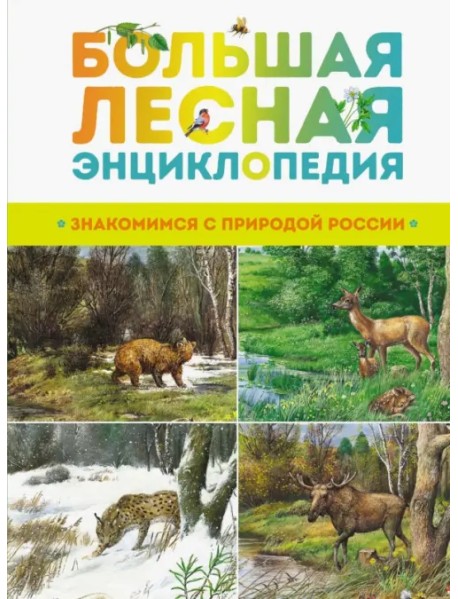 БОЛЬШАЯ ЛЕСНАЯ ЭНЦИКЛОПЕДИЯ

ЗНАКОМИМСЯ С ПРИРОДОЙ РОССИИ